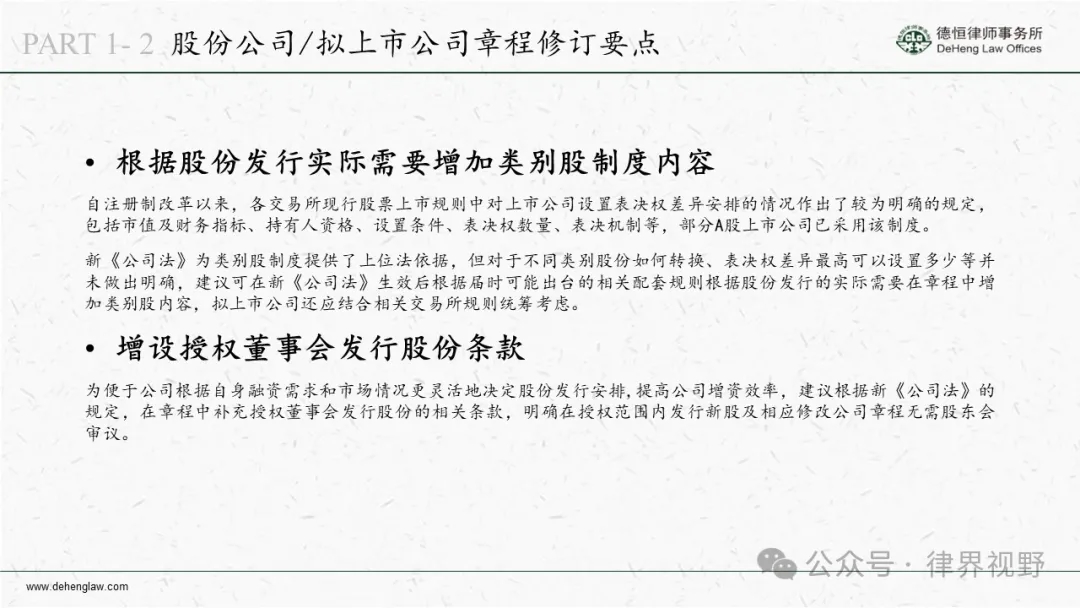 PART 1- 2 股份公司/拟上市公司章程修订要点

德恒律师事务所
DeHeng Law Offices

• 根据股份发行实际需要增加类别股制度内容

自注册制改革以来，各交易所现行股票上市规则中对上市公司设置表决权差异安排的情况作出了较为明确的规定，包括市值及财务指标、持有人资格、设置条件、表决权数量、表决机制等，部分A股上市公司已采用该制度。

新《公司法》为类别股制度提供了上位法依据，但对于不同类别股份如何转换、表决权差异最高可以设置多少等并未做出明确，建议可在新《公司法》生效后根据届时可能出台的相关配套规则根据股份发行的实际需要在章程中增加类别股内容，拟上市公司还应结合相关交易所规则统筹考虑。

• 增设授权董事会发行股份条款

为便于公司根据自身融资需求和市场情况更灵活地决定股份发行安排，提高公司增资效率，建议根据新《公司法》的规定，在章程中补充授权董事会发行股份的相关条款，明确在授权范围内发行新股及相应修改公司章程无需股东会审议。

公众号 · 律界视野

www.dehenglaw.com